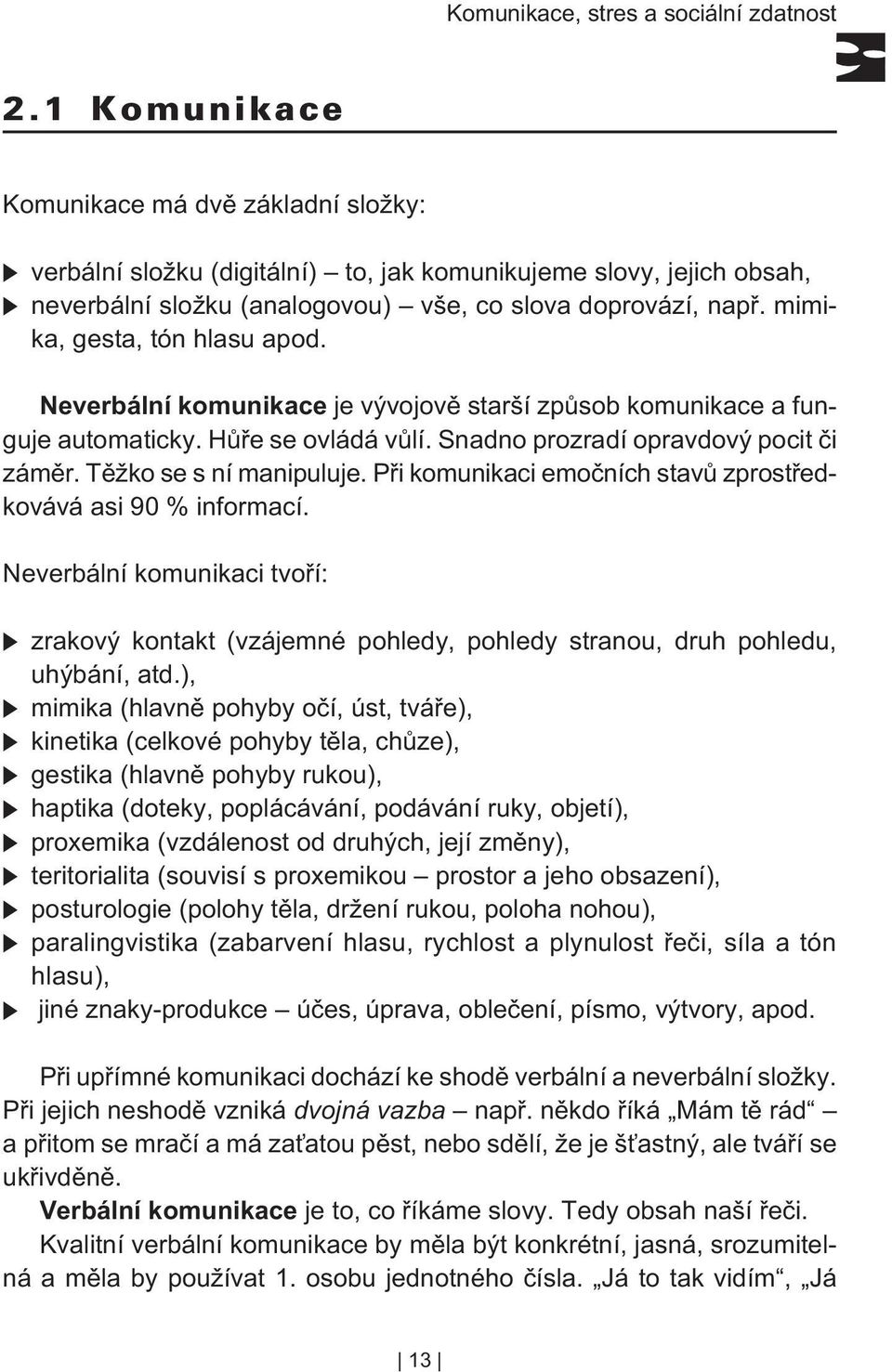 Komunikace, stres a sociální zdatnost

2.1 Komunikace

Komunikace má dvě základní složky:

verbální složku (digitální) – to, jak komunikujeme slovy, jejich obsah,
neverbální složku (analogovou) – vše, co slova doprovází, např. mimika, gesta, tón hlasu apod.

Neverbální komunikace je vývojově starší způsob komunikace a funguje automaticky. Hůře se ovládá vůlí. Snadno prozradí opravdový pocit či záměr. Těžko se s ní manipuluje. Při komunikaci emočních stavů zprostředkovává asi 90 % informací.

Neverbální komunikaci tvoří:

zrakový kontakt (vzájemné pohledy, pohledy stranou, druh pohledu, uhýbání, atd.),
mimika (hlavně pohyby očí, úst, tváře),
kinetika (celkové pohyby těla, chůze),
gestika (hlavně pohyby rukou),
haptika (doteky, poplácávání, podávání ruky, objetí),
proxemika (vzdálenost od druhých, její změny),
teritorialita (souvisí s proxemikou – prostor a jeho obsazení),
posturologie (polohy těla, držení rukou, poloha nohou),
paralingvistika (zabarvení hlasu, rychlost a plynulost řeči, síla a tón hlasu),
jiné znaky-produkce – účes, úprava, oblečení, písmo, výtvory, apod.

Při upřímné komunikaci dochází ke shodě verbální a neverbální složky. Při jejich neshodě vzniká dvojná vazba – např. někdo říká „Mám tě rád“ – a přitom se mračí a má zaťatou pěst, nebo sdělí, že je šťastný, ale tváří se ukřivděně.

Verbální komunikace je to, co říkáme slovy. Tedy obsah naší řeči.

Kvalitní verbální komunikace by měla být konkrétní, jasná, srozumitelná a měla by používat 1. osobu jednotného čísla. „Já to tak vidím“, „Já

13